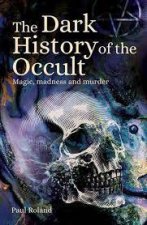 The Dark History of the Occult

Magic, madness and murder

Paul Roland